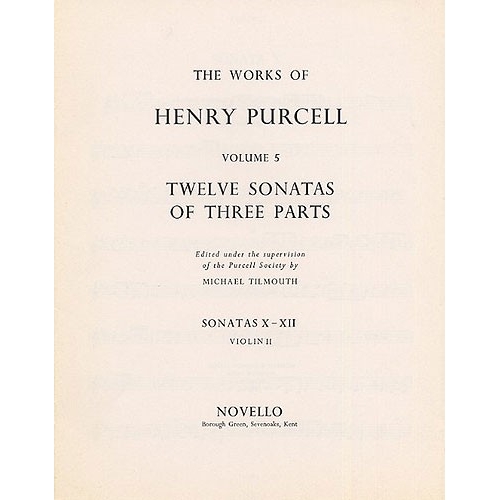 THE WORKS OF

HENRY PURCELL

VOLUME 5

TWELVE SONATAS OF THREE PARTS

Edited under the supervision of the Purcell Society by

MICHAEL TILMOUTH

SONATAS X–XII

VIOLIN II

NOVELLO

Borough Green, Sevenoaks, Kent